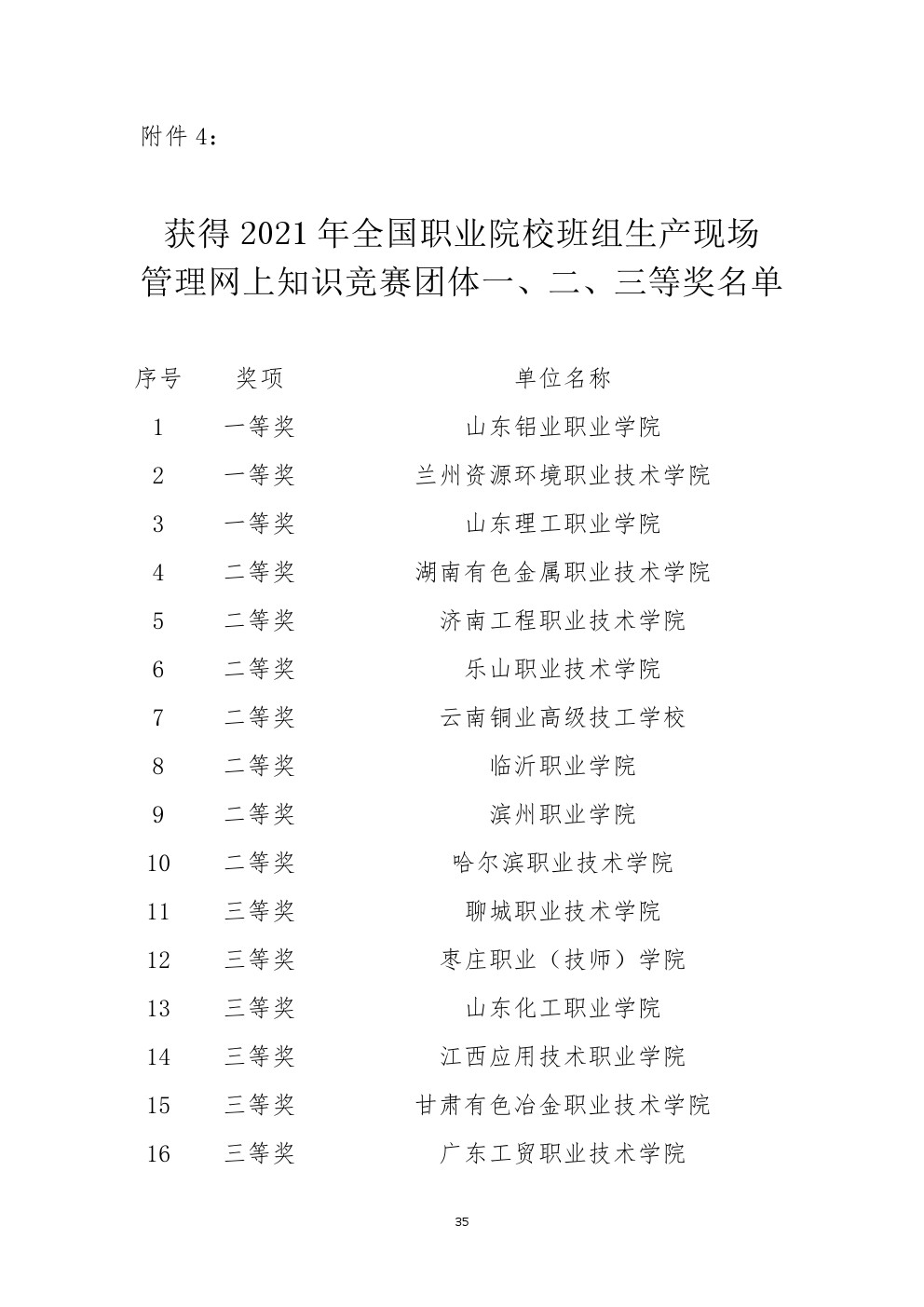 附件 4：

获得 2021 年全国职业院校班组生产现场管理网上知识竞赛团体一、二、三等奖名单

| 序号 | 奖项 | 单位名称 |
|---|---|---|
| 1 | 一等奖 | 山东铝业职业学院 |
| 2 | 一等奖 | 兰州资源环境职业技术学院 |
| 3 | 一等奖 | 山东理工职业学院 |
| 4 | 二等奖 | 湖南有色金属职业技术学院 |
| 5 | 二等奖 | 济南工程职业技术学院 |
| 6 | 二等奖 | 乐山职业技术学院 |
| 7 | 二等奖 | 云南铜业高级技工学校 |
| 8 | 二等奖 | 临沂职业学院 |
| 9 | 二等奖 | 滨州职业学院 |
| 10 | 二等奖 | 哈尔滨职业技术学院 |
| 11 | 三等奖 | 聊城职业技术学院 |
| 12 | 三等奖 | 枣庄职业（技师）学院 |
| 13 | 三等奖 | 山东化工职业学院 |
| 14 | 三等奖 | 江西应用技术职业学院 |
| 15 | 三等奖 | 甘肃有色冶金职业技术学院 |
| 16 | 三等奖 | 广东工贸职业技术学院 |

35